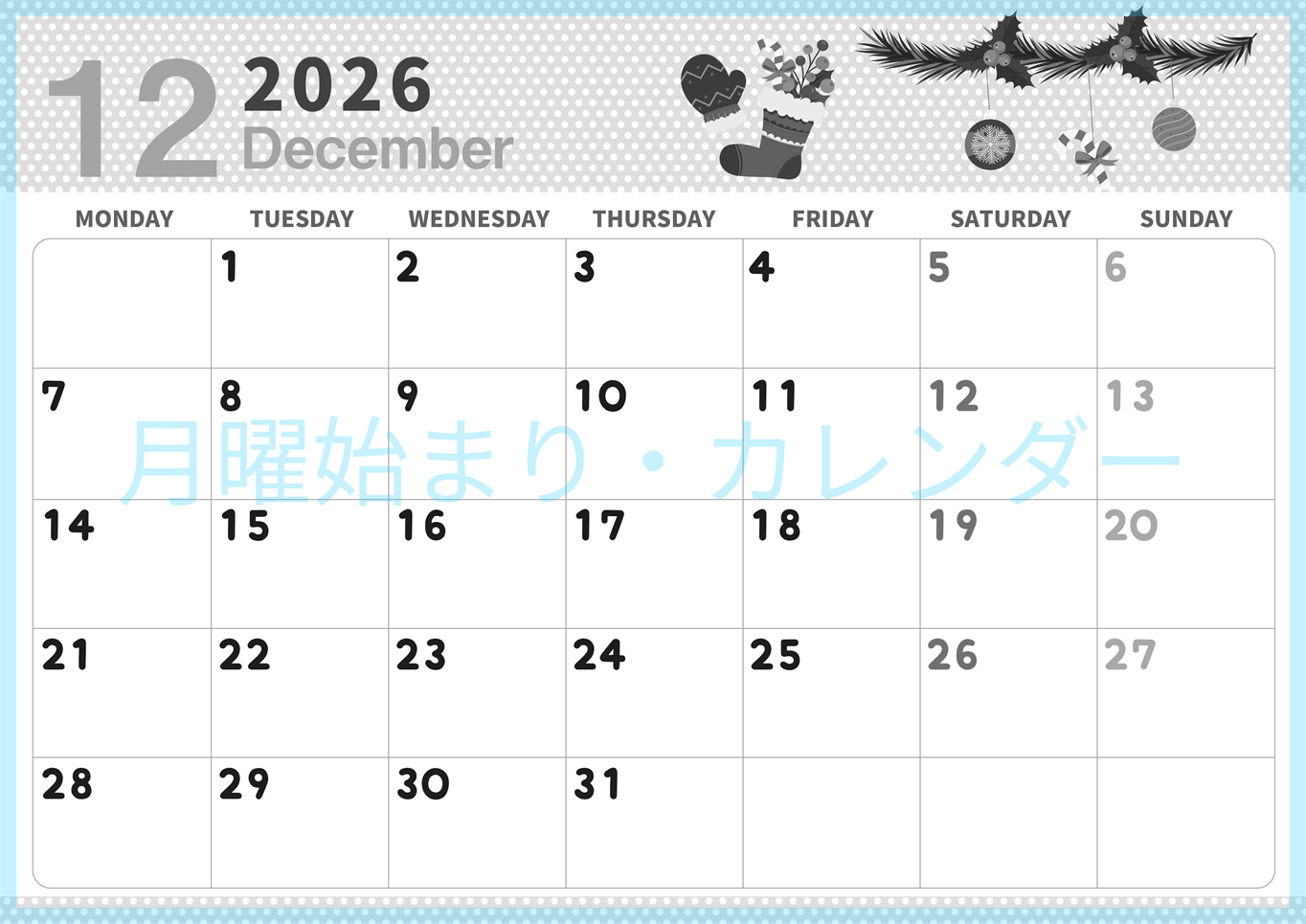 12 2026
December

| MONDAY | TUESDAY | WEDNESDAY | THURSDAY | FRIDAY | SATURDAY | SUNDAY |
|---|---|---|---|---|---|---|
| | 1 | 2 | 3 | 4 | 5 | 6 |
| 7 | 8 | 9 | 10 | 11 | 12 | 13 |
| 14 | 15 | 16 | 17 | 18 | 19 | 20 |
| 21 | 22 | 23 | 24 | 25 | 26 | 27 |
| 28 | 29 | 30 | 31 | | | |

月曜始まり・カレンダー